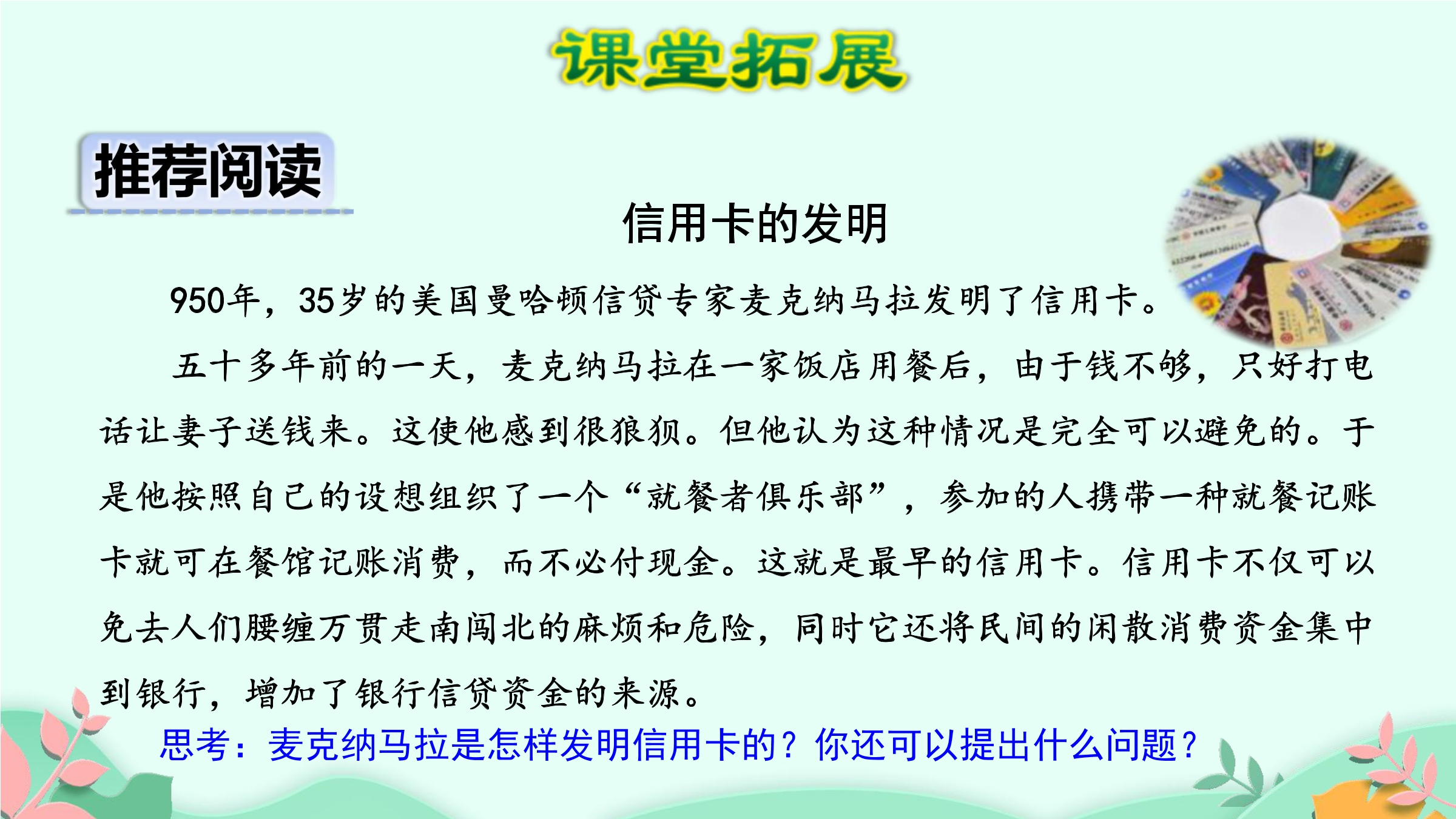 课堂拓展

推荐阅读

信用卡的发明

950年，35岁的美国曼哈顿信贷专家麦克纳马拉发明了信用卡。

五十多年前的一天，麦克纳马拉在一家饭店用餐后，由于钱不够，只好打电话让妻子送钱来。这使他感到很狼狈。但他认为这种情况是完全可以避免的。于是他按照自己的设想组织了一个“就餐者俱乐部”，参加的人携带一种就餐记账卡就可在餐馆记账消费，而不必付现金。这就是最早的信用卡。信用卡不仅可以免去人们腰缠万贯走南闯北的麻烦和危险，同时它还将民间的闲散消费资金集中到银行，增加了银行信贷资金的来源。

思考：麦克纳马拉是怎样发明信用卡的？你还可以提出什么问题？